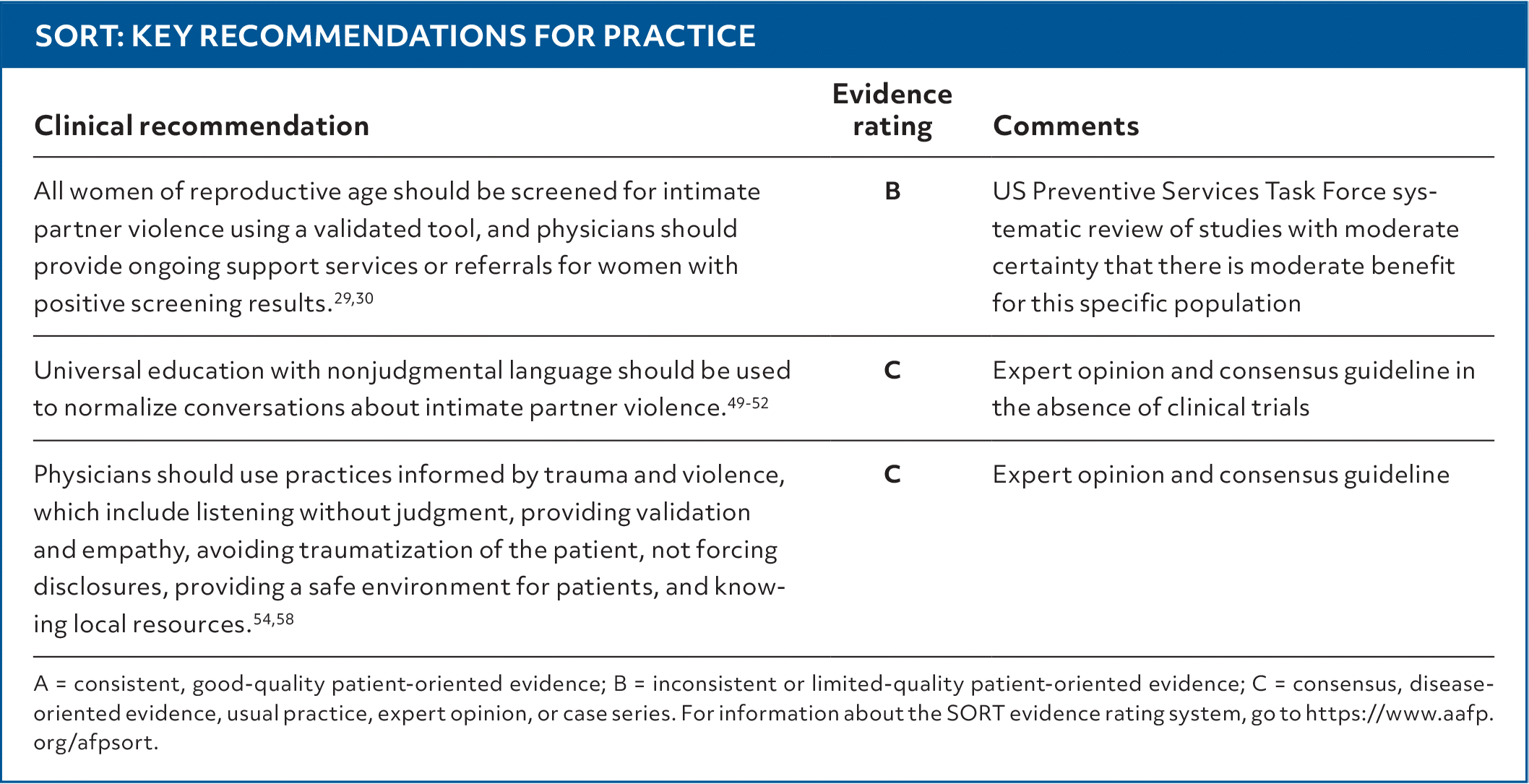 SORT: KEY RECOMMENDATIONS FOR PRACTICE

| Clinical recommendation | Evidence rating | Comments |
|---|---|---|
| All women of reproductive age should be screened for intimate partner violence using a validated tool, and physicians should provide ongoing support services or referrals for women with positive screening results.$^{29,30}$ | B | US Preventive Services Task Force systematic review of studies with moderate certainty that there is moderate benefit for this specific population |
| Universal education with nonjudgmental language should be used to normalize conversations about intimate partner violence.$^{49-52}$ | C | Expert opinion and consensus guideline in the absence of clinical trials |
| Physicians should use practices informed by trauma and violence, which include listening without judgment, providing validation and empathy, avoiding traumatization of the patient, not forcing disclosures, providing a safe environment for patients, and knowing local resources.$^{54,58}$ | C | Expert opinion and consensus guideline |

A = consistent, good-quality patient-oriented evidence; B = inconsistent or limited-quality patient-oriented evidence; C = consensus, disease-oriented evidence, usual practice, expert opinion, or case series. For information about the SORT evidence rating system, go to https://www.aafp.org/afpsort.